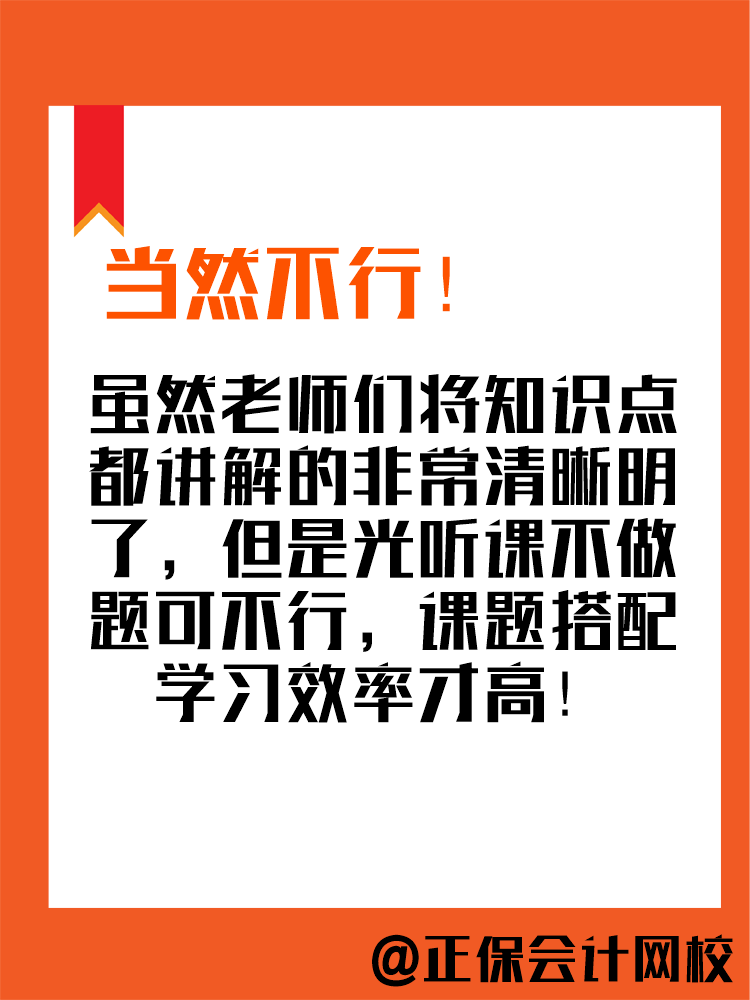 当然不行！

虽然老师们将知识点都讲解的非常清晰明了，但是光听课不做题可不行，课题搭配学习效率才高！

@正保会计网校